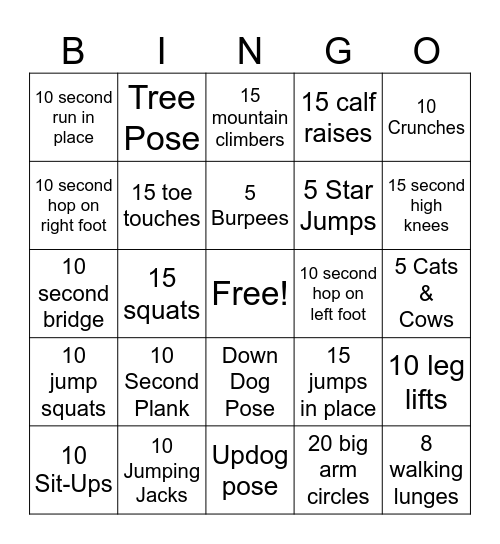 | B | I | N | G | O |
|---|---|---|---|---|
| 10 second run in place | Tree Pose | 15 mountain climbers | 15 calf raises | 10 Crunches |
| 10 second hop on right foot | 15 toe touches | 5 Burpees | 5 Star Jumps | 15 second high knees |
| 10 second bridge | 15 squats | Free! | 10 second hop on left foot | 5 Cats & Cows |
| 10 jump squats | 10 Second Plank | Down Dog Pose | 15 jumps in place | 10 leg lifts |
| 10 Sit-Ups | 10 Jumping Jacks | Updog pose | 20 big arm circles | 8 walking lunges |